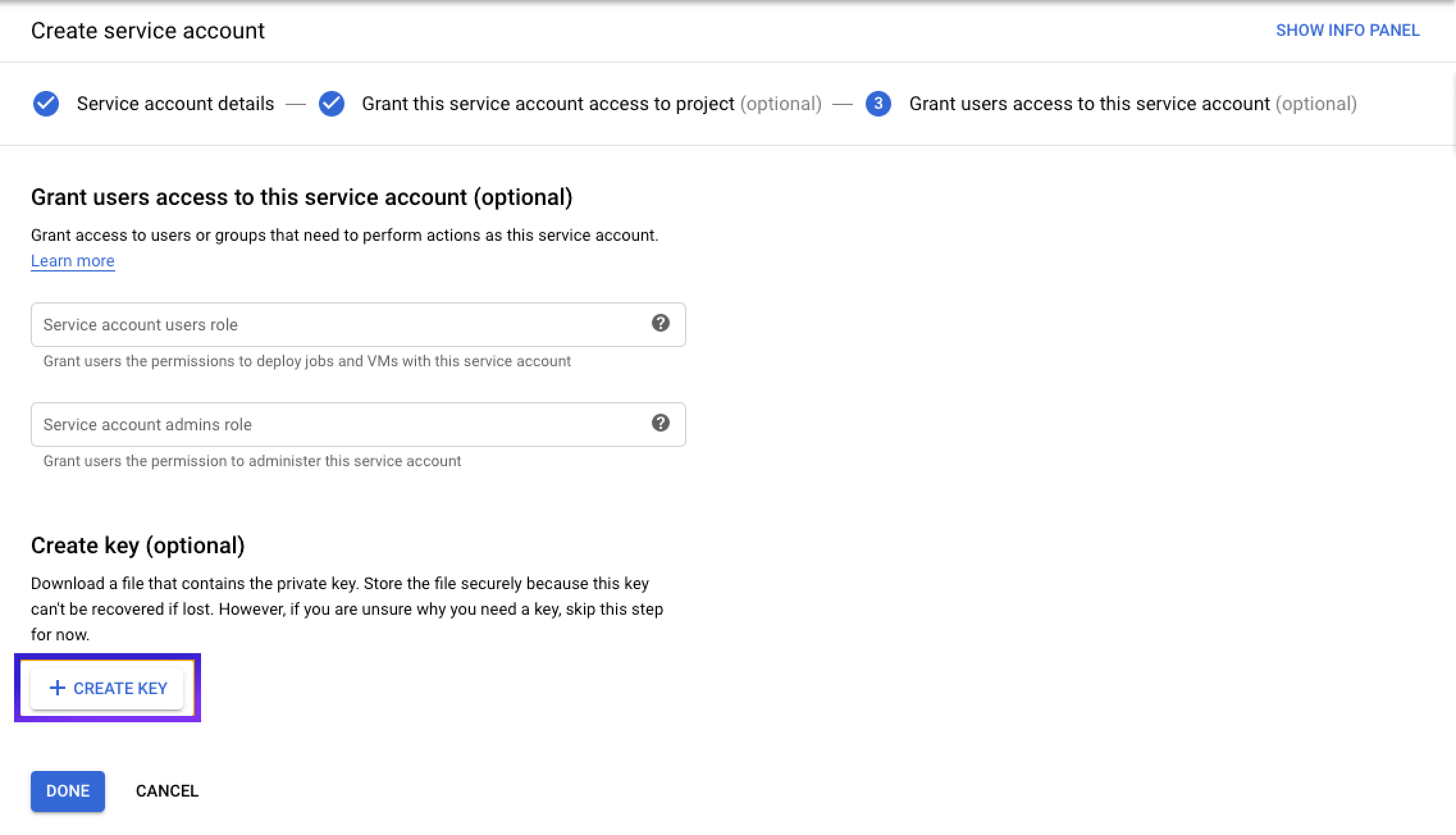 Create service account

SHOW INFO PANEL

Service account details — Grant this service account access to project (optional) — 3 Grant users access to this service account (optional)

Grant users access to this service account (optional)

Grant access to users or groups that need to perform actions as this service account. Learn more

Service account users role

Grant users the permissions to deploy jobs and VMs with this service account

Service account admins role

Grant users the permission to administer this service account

Create key (optional)

Download a file that contains the private key. Store the file securely because this key can't be recovered if lost. However, if you are unsure why you need a key, skip this step for now.

+ CREATE KEY

DONE CANCEL